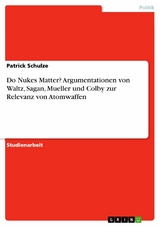 Politik

Patrick Schulze

Do Nukes Matter? Argumentationen von Waltz, Sagan, Mueller und Colby zur Relevanz von Atomwaffen

Studienarbeit

GRIN